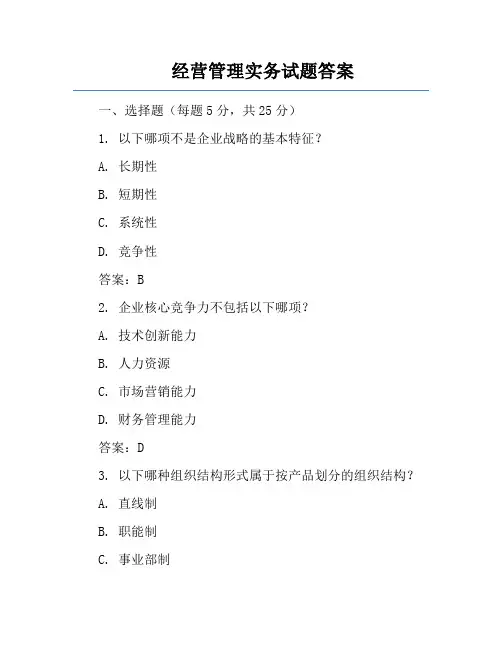 经营管理实务试题答案

一、选择题（每题 5 分，共 25 分）

1. 以下哪项不是企业战略的基本特征？

A. 长期性

B. 短期性

C. 系统性

D. 竞争性

答案：B

2. 企业核心竞争力不包括以下哪项？

A. 技术创新能力

B. 人力资源

C. 市场营销能力

D. 财务管理能力

答案：D

3. 以下哪种组织结构形式属于按产品划分的组织结构？

A. 直线制

B. 职能制

C. 事业部制